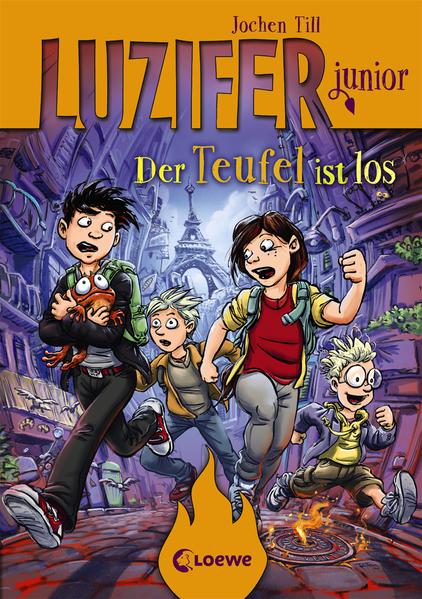 Jochen Till

LUZIFER junior

Der Teufel ist los

Loewe